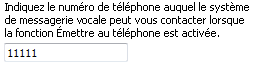 Indiquez le numéro de téléphone auquel le système de messagerie vocale peut vous contacter lorsque la fonction Émettre au téléphone est activée.

11111